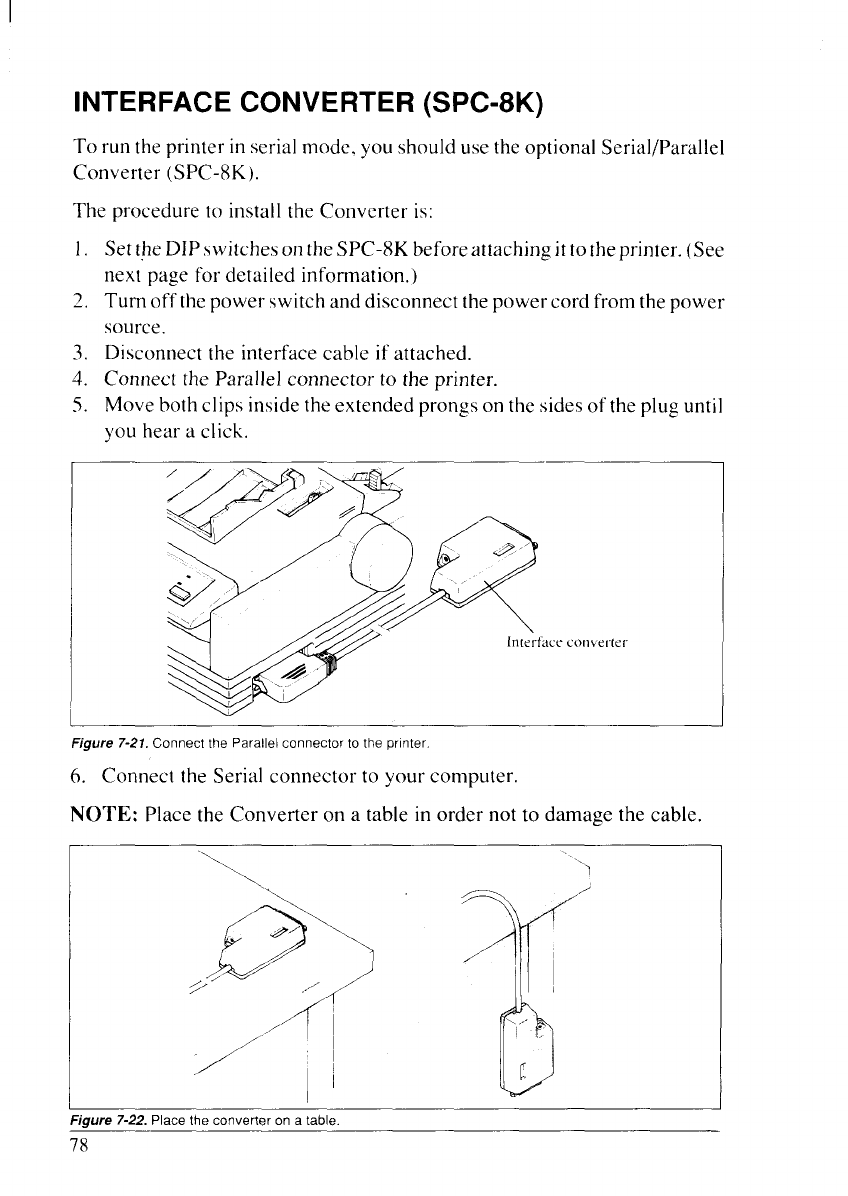 INTERFACE CONVERTER (SPC-8K)

To run the printer in serial mode, you should use the optional Serial/Parallel Converter (SPC-8K).

The procedure to install the Converter is:

1. Set the DIP switches on the SPC-8K before attaching it to the printer. (See next page for detailed information.)
2. Turn off the power switch and disconnect the power cord from the power source.
3. Disconnect the interface cable if attached.
4. Connect the Parallel connector to the printer.
5. Move both clips inside the extended prongs on the sides of the plug until you hear a click.

Interface converter

Figure 7-21. Connect the Parallel connector to the printer.

6. Connect the Serial connector to your computer.

NOTE: Place the Converter on a table in order not to damage the cable.

Figure 7-22. Place the converter on a table.

78